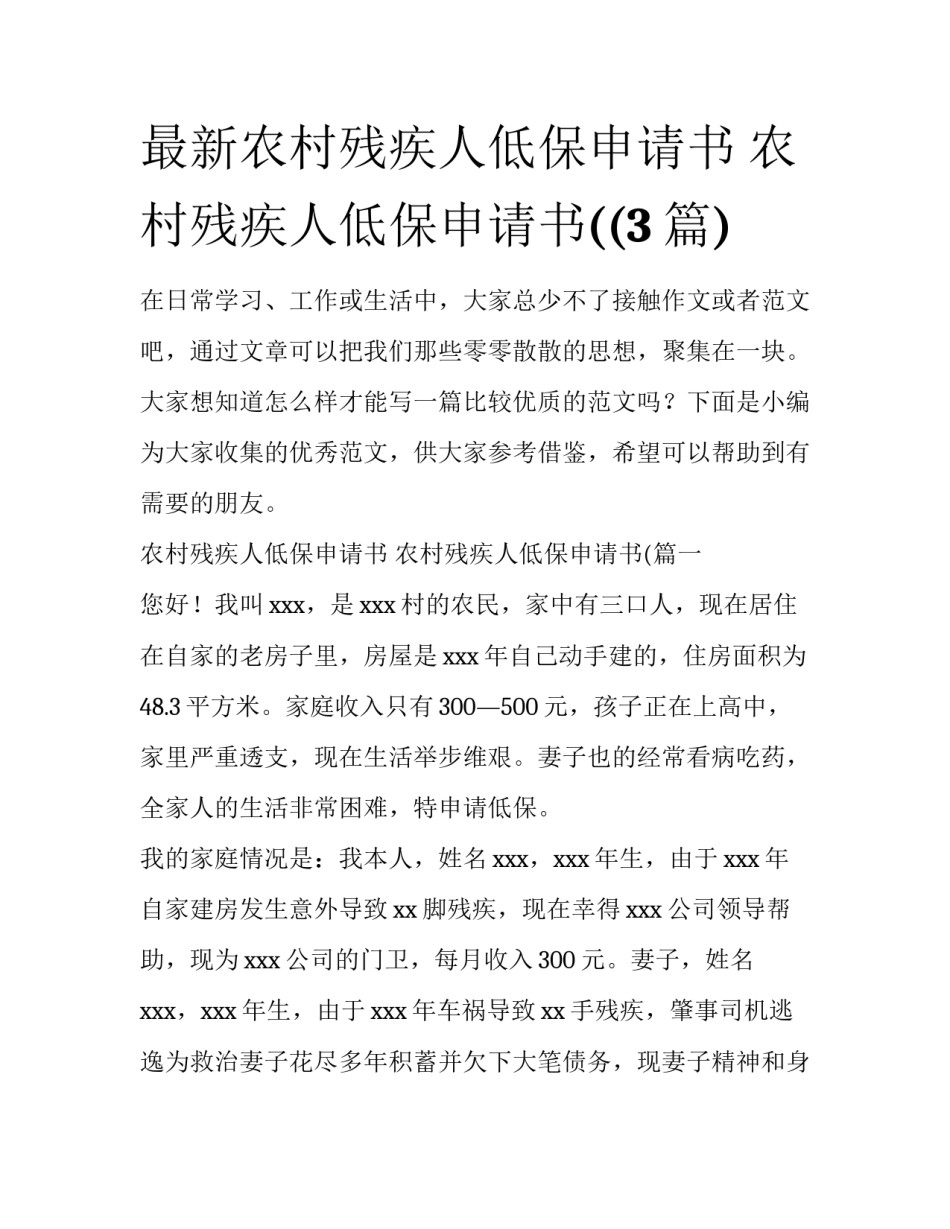 最新农村残疾人低保申请书 农村残疾人低保申请书((3 篇)

在日常学习、工作或生活中，大家总少不了接触作文或者范文吧，通过文章可以把我们那些零零散散的思想，聚集在一块。大家想知道怎么样才能写一篇比较优质的范文吗？下面是小编为大家收集的优秀范文，供大家参考借鉴，希望可以帮助到有需要的朋友。

农村残疾人低保申请书 农村残疾人低保申请书(篇一

您好！我叫 xxx，是 xxx 村的农民，家中有三口人，现在居住在自家的老房子里，房屋是 xxx 年自己动手建的，住房面积为 48.3 平方米。家庭收入只有 300—500 元，孩子正在上高中，家里严重透支，现在生活举步维艰。妻子也的经常看病吃药，全家人的生活非常困难，特申请低保。

我的家庭情况是：我本人，姓名 xxx，xxx 年生，由于 xxx 年自家建房发生意外导致 xx 脚残疾，现在幸得 xxx 公司领导帮助，现为 xxx 公司的门卫，每月收入 300 元。妻子，姓名 xxx，xxx 年生，由于 xxx 年车祸导致 xx 手残疾，肇事司机逃逸为救治妻子花尽多年积蓄并欠下大笔债务，现妻子精神和身